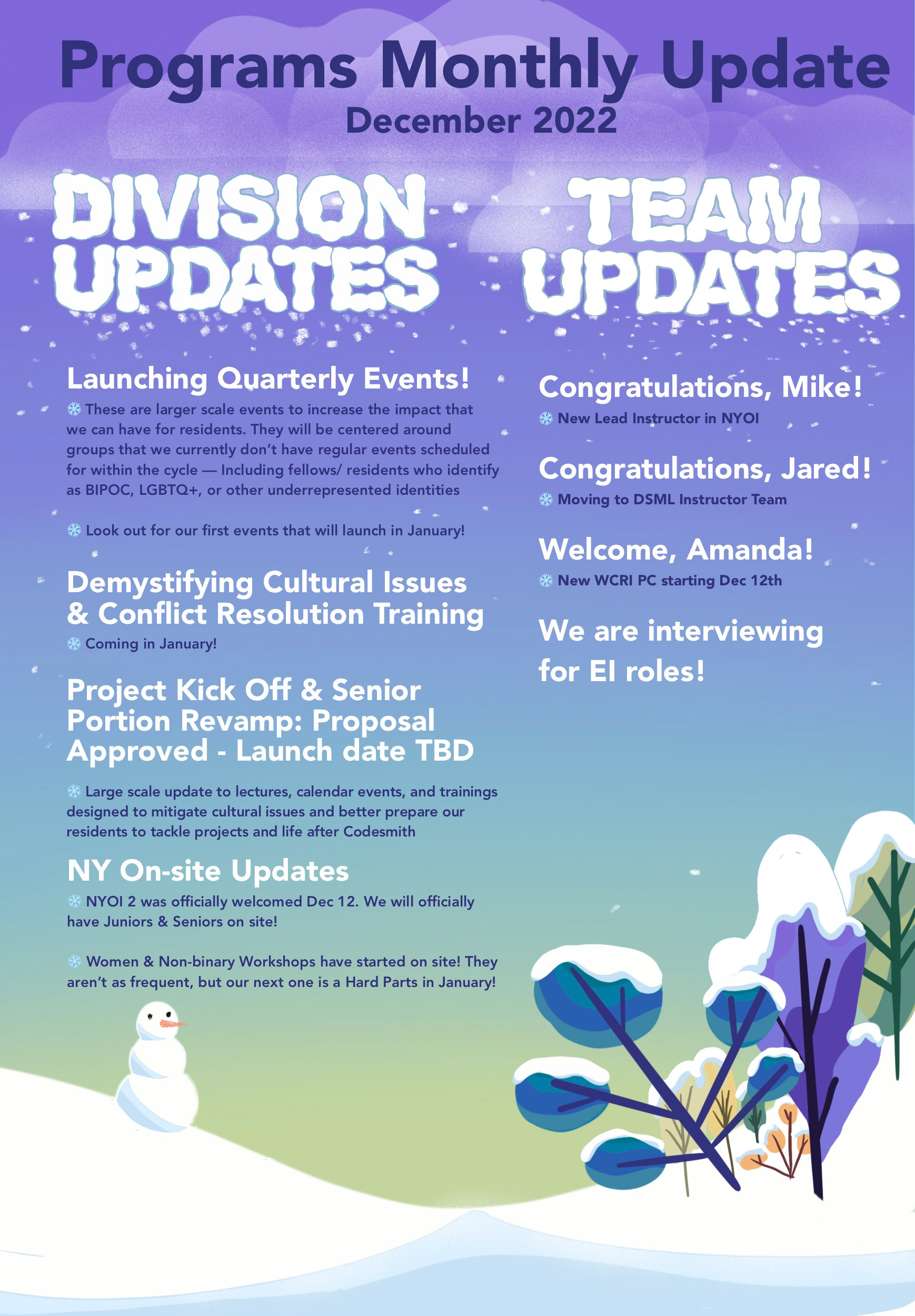 Programs Monthly Update
December 2022

DIVISION UPDATES

Launching Quarterly Events!
❄ These are larger scale events to increase the impact that we can have for residents. They will be centered around groups that we currently don't have regular events scheduled for within the cycle — Including fellows/ residents who identify as BIPOC, LGBTQ+, or other underrepresented identities

❄ Look out for our first events that will launch in January!

Demystifying Cultural Issues & Conflict Resolution Training
❄ Coming in January!

Project Kick Off & Senior Portion Revamp: Proposal Approved - Launch date TBD

❄ Large scale update to lectures, calendar events, and trainings designed to mitigate cultural issues and better prepare our residents to tackle projects and life after Codesmith

NY On-site Updates
❄ NYOI 2 was officially welcomed Dec 12. We will officially have Juniors & Seniors on site!

❄ Women & Non-binary Workshops have started on site! They aren't as frequent, but our next one is a Hard Parts in January!

TEAM UPDATES

Congratulations, Mike!
❄ New Lead Instructor in NYOI

Congratulations, Jared!
❄ Moving to DSML Instructor Team

Welcome, Amanda!
❄ New WCRI PC starting Dec 12th

We are interviewing for EI roles!